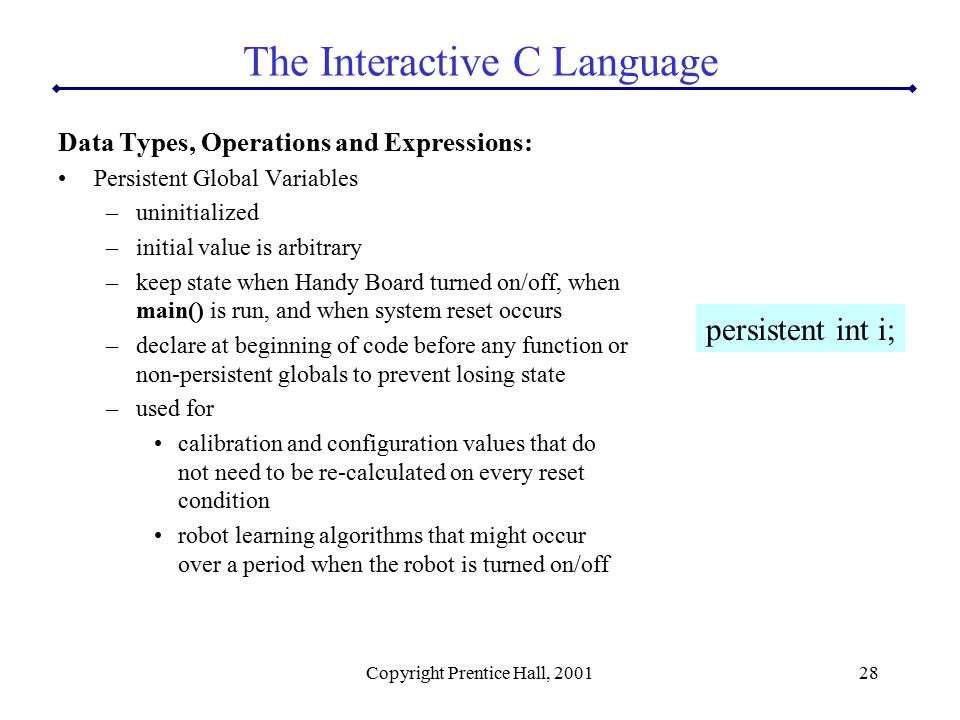 The Interactive C Language

Data Types, Operations and Expressions:

• Persistent Global Variables
– uninitialized
– initial value is arbitrary
– keep state when Handy Board turned on/off, when main() is run, and when system reset occurs
– declare at beginning of code before any function or non-persistent globals to prevent losing state
– used for
• calibration and configuration values that do not need to be re-calculated on every reset condition
• robot learning algorithms that might occur over a period when the robot is turned on/off

persistent int i;

Copyright Prentice Hall, 2001

28